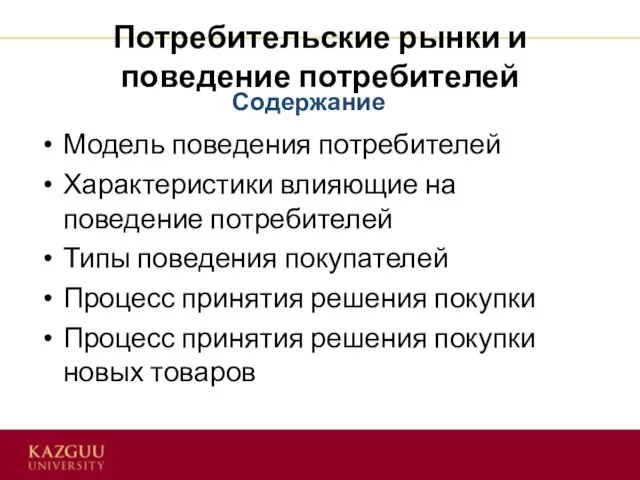 Потребительские рынки и поведение потребителей
Содержание

• Модель поведения потребителей
• Характеристики влияющие на поведение потребителей
• Типы поведения покупателей
• Процесс принятия решения покупки
• Процесс принятия решения покупки новых товаров

KAZGUU UNIVERSITY